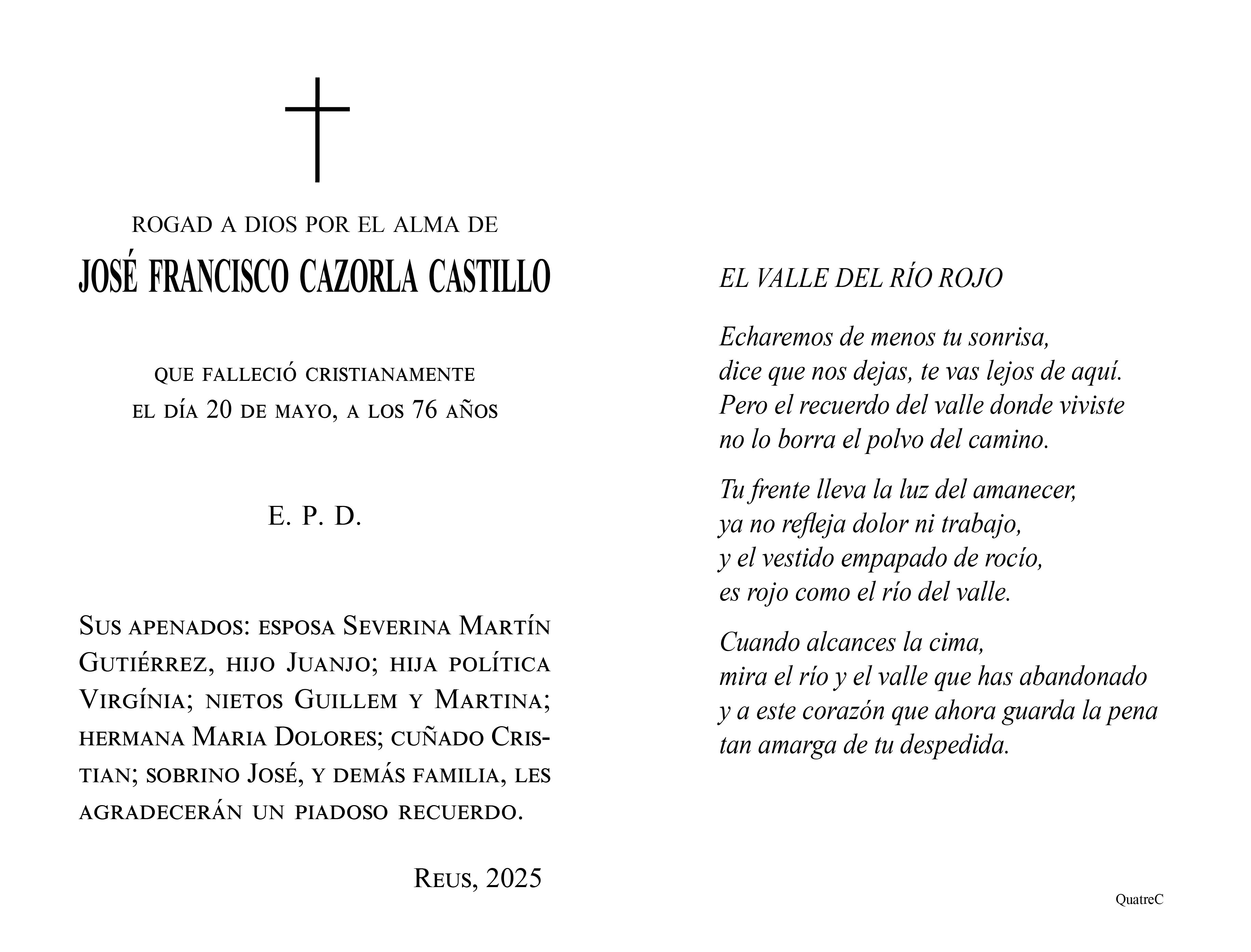 ROGAD A DIOS POR EL ALMA DE

JOSÉ FRANCISCO CAZORLA CASTILLO

QUE FALLECIÓ CRISTIANAMENTE
EL DÍA 20 DE MAYO, A LOS 76 AÑOS

E. P. D.

SUS APENADOS: ESPOSA SEVERINA MARTÍN GUTIÉRREZ, HIJO JUANJO; HIJA POLÍTICA VIRGÍNIA; NIETOS GUILLEM Y MARTINA; HERMANA MARIA DOLORES; CUÑADO CRISTIAN; SOBRINO JOSÉ, Y DEMÁS FAMILIA, LES AGRADECERÁN UN PIADOSO RECUERDO.

REUS, 2025

EL VALLE DEL RÍO ROJO

Echaremos de menos tu sonrisa,
dice que nos dejas, te vas lejos de aquí.
Pero el recuerdo del valle donde viviste
no lo borra el polvo del camino.

Tu frente lleva la luz del amanecer,
ya no refleja dolor ni trabajo,
y el vestido empapado de rocío,
es rojo como el río del valle.

Cuando alcances la cima,
mira el río y el valle que has abandonado
y a este corazón que ahora guarda la pena
tan amarga de tu despedida.

QuatreC